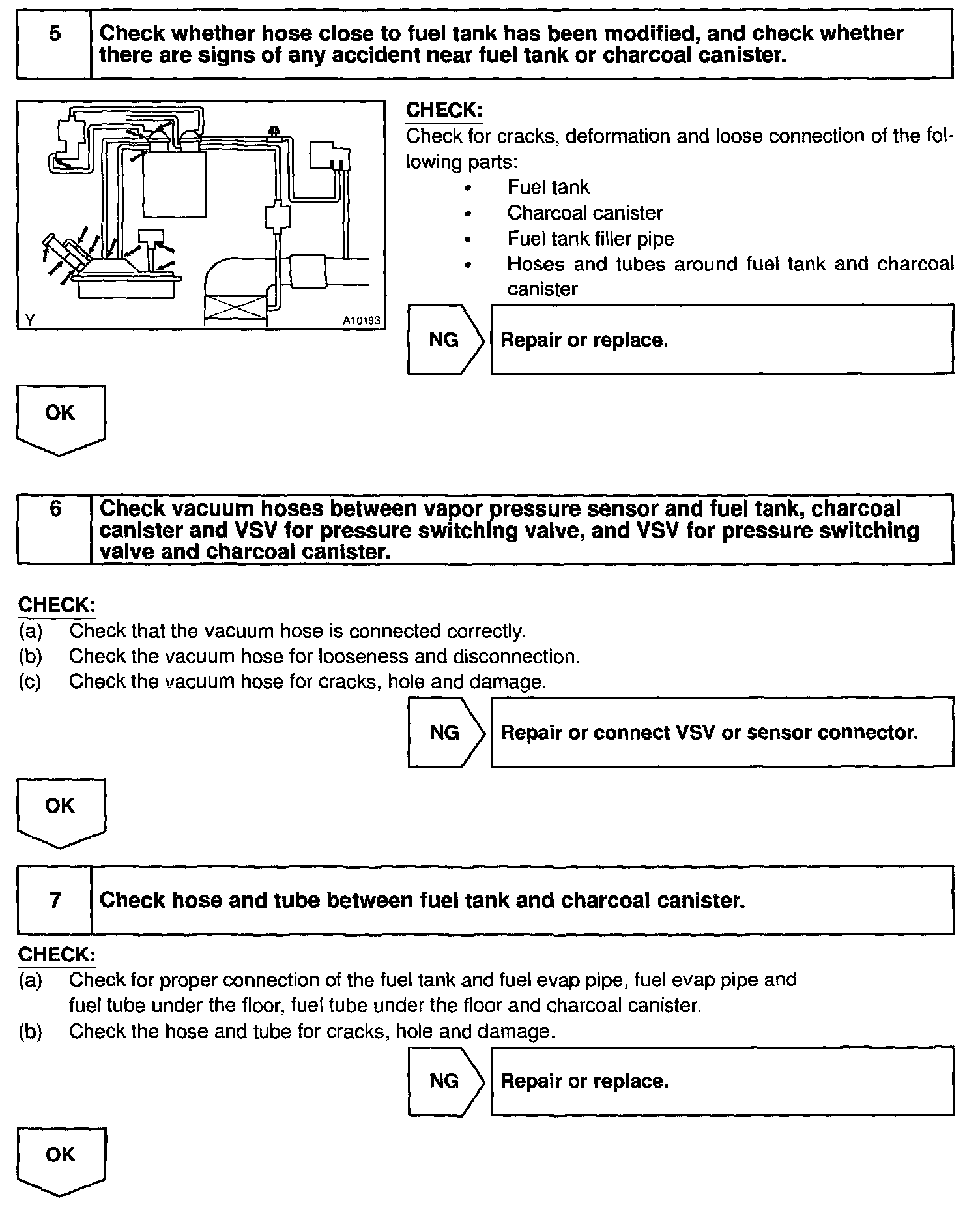 5 Check whether hose close to fuel tank has been modified, and check whether there are signs of any accident near fuel tank or charcoal canister.

Y A10193

CHECK:
Check for cracks, deformation and loose connection of the following parts:
• Fuel tank
• Charcoal canister
• Fuel tank filler pipe
• Hoses and tubes around fuel tank and charcoal canister

NG Repair or replace.

OK

6 Check vacuum hoses between vapor pressure sensor and fuel tank, charcoal canister and VSV for pressure switching valve, and VSV for pressure switching valve and charcoal canister.

CHECK:
(a) Check that the vacuum hose is connected correctly.
(b) Check the vacuum hose for looseness and disconnection.
(c) Check the vacuum hose for cracks, hole and damage.

NG Repair or connect VSV or sensor connector.

OK

7 Check hose and tube between fuel tank and charcoal canister.

CHECK:
(a) Check for proper connection of the fuel tank and fuel evap pipe, fuel evap pipe and fuel tube under the floor, fuel tube under the floor and charcoal canister.
(b) Check the hose and tube for cracks, hole and damage.

NG Repair or replace.

OK